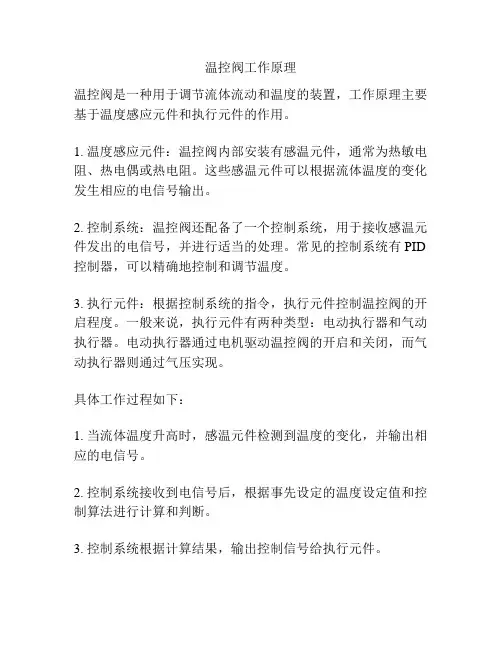 温控阀工作原理

温控阀是一种用于调节流体流动和温度的装置，工作原理主要基于温度感应元件和执行元件的作用。

1. 温度感应元件：温控阀内部安装有感温元件，通常为热敏电阻、热电偶或热电阻。这些感温元件可以根据流体温度的变化发生相应的电信号输出。

2. 控制系统：温控阀还配备了一个控制系统，用于接收感温元件发出的电信号，并进行适当的处理。常见的控制系统有 PID 控制器，可以精确地控制和调节温度。

3. 执行元件：根据控制系统的指令，执行元件控制温控阀的开启程度。一般来说，执行元件有两种类型：电动执行器和气动执行器。电动执行器通过电机驱动温控阀的开启和关闭，而气动执行器则通过气压实现。

具体工作过程如下：

1. 当流体温度升高时，感温元件检测到温度的变化，并输出相应的电信号。

2. 控制系统接收到电信号后，根据事先设定的温度设定值和控制算法进行计算和判断。

3. 控制系统根据计算结果，输出控制信号给执行元件。